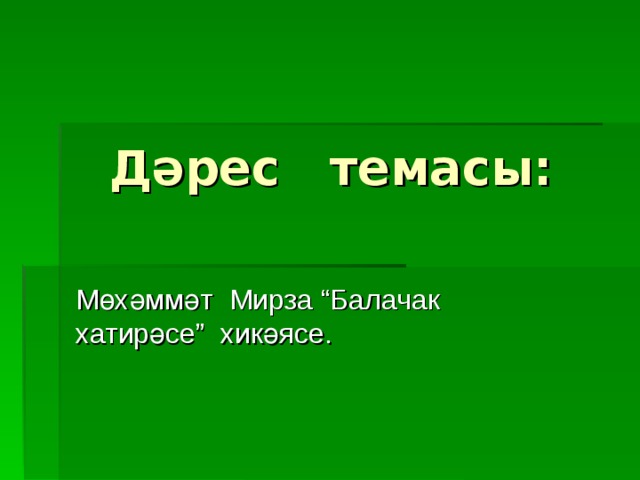 Дәрес темасы:

Мөхәммәт Мирза “Балачак хатирәсе” хикәясе.